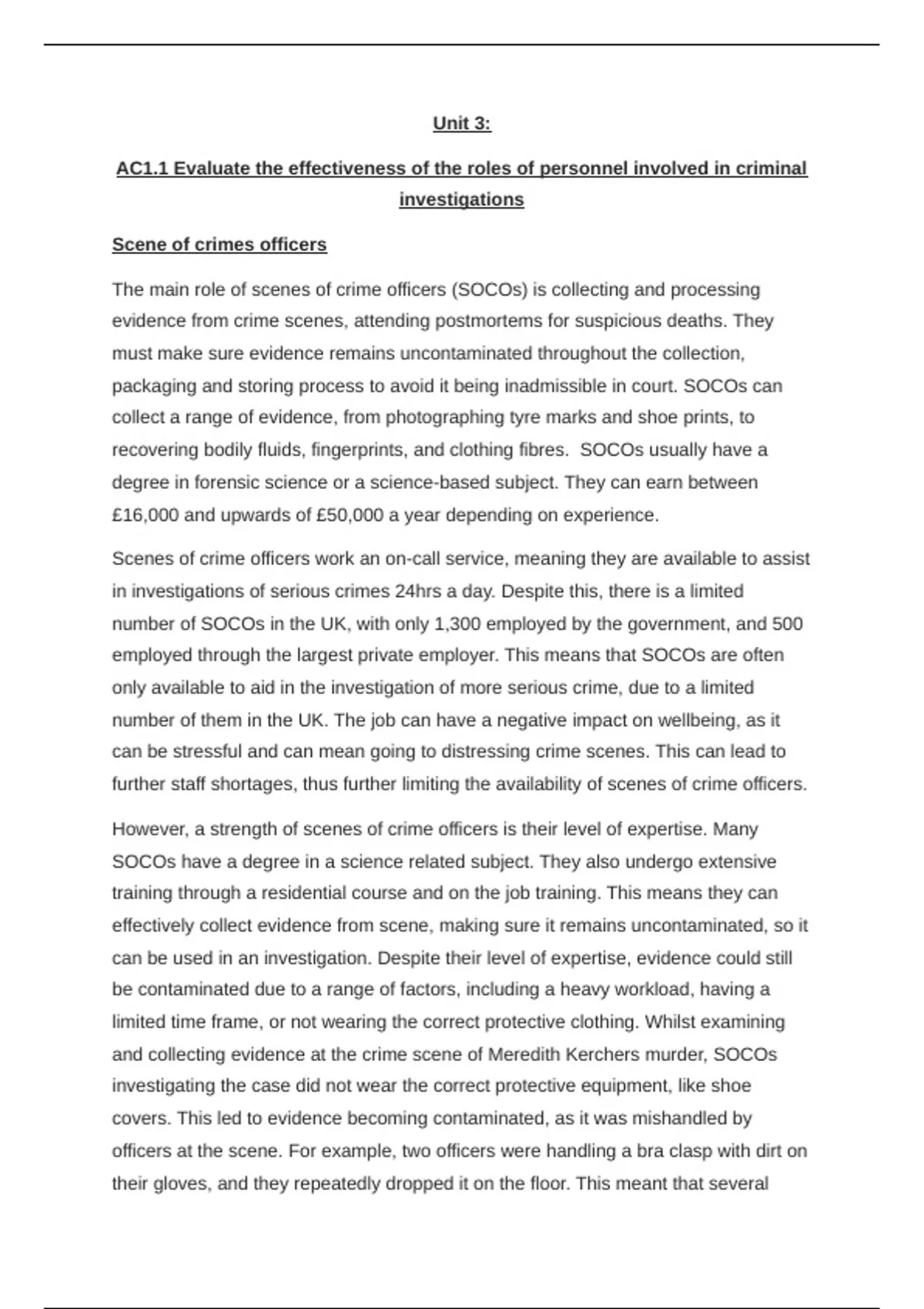 Unit 3:

AC1.1 Evaluate the effectiveness of the roles of personnel involved in criminal investigations

Scene of crimes officers

The main role of scenes of crime officers (SOCOs) is collecting and processing evidence from crime scenes, attending postmortems for suspicious deaths. They must make sure evidence remains uncontaminated throughout the collection, packaging and storing process to avoid it being inadmissible in court. SOCOs can collect a range of evidence, from photographing tyre marks and shoe prints, to recovering bodily fluids, fingerprints, and clothing fibres. SOCOs usually have a degree in forensic science or a science-based subject. They can earn between £16,000 and upwards of £50,000 a year depending on experience.

Scenes of crime officers work an on-call service, meaning they are available to assist in investigations of serious crimes 24hrs a day. Despite this, there is a limited number of SOCOs in the UK, with only 1,300 employed by the government, and 500 employed through the largest private employer. This means that SOCOs are often only available to aid in the investigation of more serious crime, due to a limited number of them in the UK. The job can have a negative impact on wellbeing, as it can be stressful and can mean going to distressing crime scenes. This can lead to further staff shortages, thus further limiting the availability of scenes of crime officers.

However, a strength of scenes of crime officers is their level of expertise. Many SOCOs have a degree in a science related subject. They also undergo extensive training through a residential course and on the job training. This means they can effectively collect evidence from scene, making sure it remains uncontaminated, so it can be used in an investigation. Despite their level of expertise, evidence could still be contaminated due to a range of factors, including a heavy workload, having a limited time frame, or not wearing the correct protective clothing. Whilst examining and collecting evidence at the crime scene of Meredith Kerchers murder, SOCOs investigating the case did not wear the correct protective equipment, like shoe covers. This led to evidence becoming contaminated, as it was mishandled by officers at the scene. For example, two officers were handling a bra clasp with dirt on their gloves, and they repeatedly dropped it on the floor. This meant that several